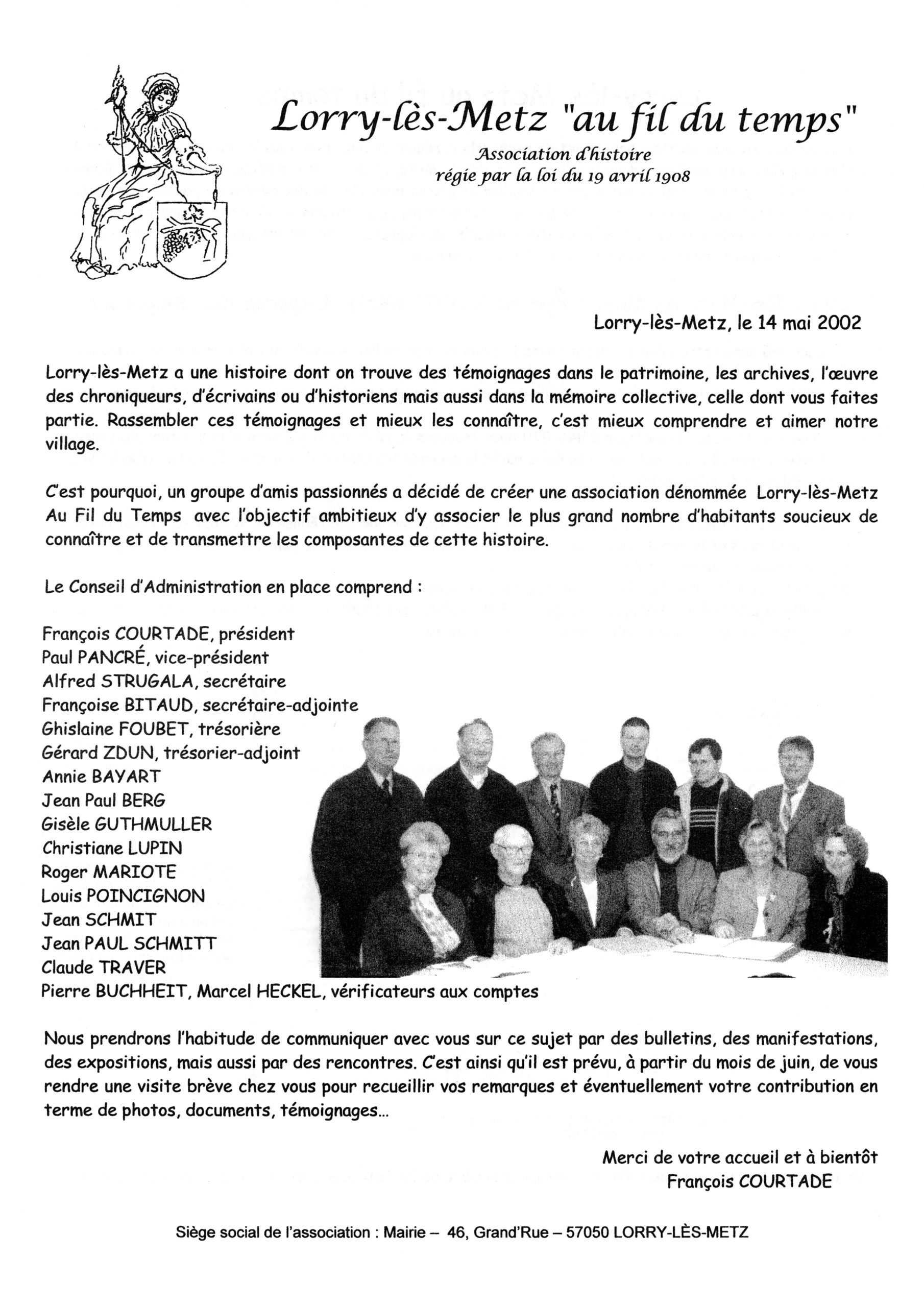 Lorry-lès-Metz "au fil du temps"
Association d'histoire
régie par la loi du 19 avril 1908

Lorry-lès-Metz, le 14 mai 2002

Lorry-lès-Metz a une histoire dont on trouve des témoignages dans le patrimoine, les archives, l'œuvre des chroniqueurs, d'écrivains ou d'historiens mais aussi dans la mémoire collective, celle dont vous faites partie. Rassembler ces témoignages et mieux les connaître, c'est mieux comprendre et aimer notre village.

C'est pourquoi, un groupe d'amis passionnés a décidé de créer une association dénommée Lorry-lès-Metz Au Fil du Temps avec l'objectif ambitieux d'y associer le plus grand nombre d'habitants soucieux de connaître et de transmettre les composantes de cette histoire.

Le Conseil d'Administration en place comprend :

François COURTADE, président
Paul PANCRÉ, vice-président
Alfred STRUGALA, secrétaire
Françoise BITAUD, secrétaire-adjointe
Ghislaine FOUBET, trésorière
Gérard ZDUN, trésorier-adjoint
Annie BAYART
Jean Paul BERG
Gisèle GUTHMULLER
Christiane LUPIN
Roger MARIOTE
Louis POINCIGNON
Jean SCHMIT
Jean PAUL SCHMITT
Claude TRAVER
Pierre BUCHHEIT, Marcel HECKEL, vérificateurs aux comptes

Nous prendrons l'habitude de communiquer avec vous sur ce sujet par des bulletins, des manifestations, des expositions, mais aussi par des rencontres. C'est ainsi qu'il est prévu, à partir du mois de juin, de vous rendre une visite brève chez vous pour recueillir vos remarques et éventuellement votre contribution en terme de photos, documents, témoignages...

Merci de votre accueil et à bientôt
François COURTADE

Siège social de l'association : Mairie – 46, Grand'Rue – 57050 LORRY-LÈS-METZ